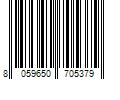 8 059650 705379